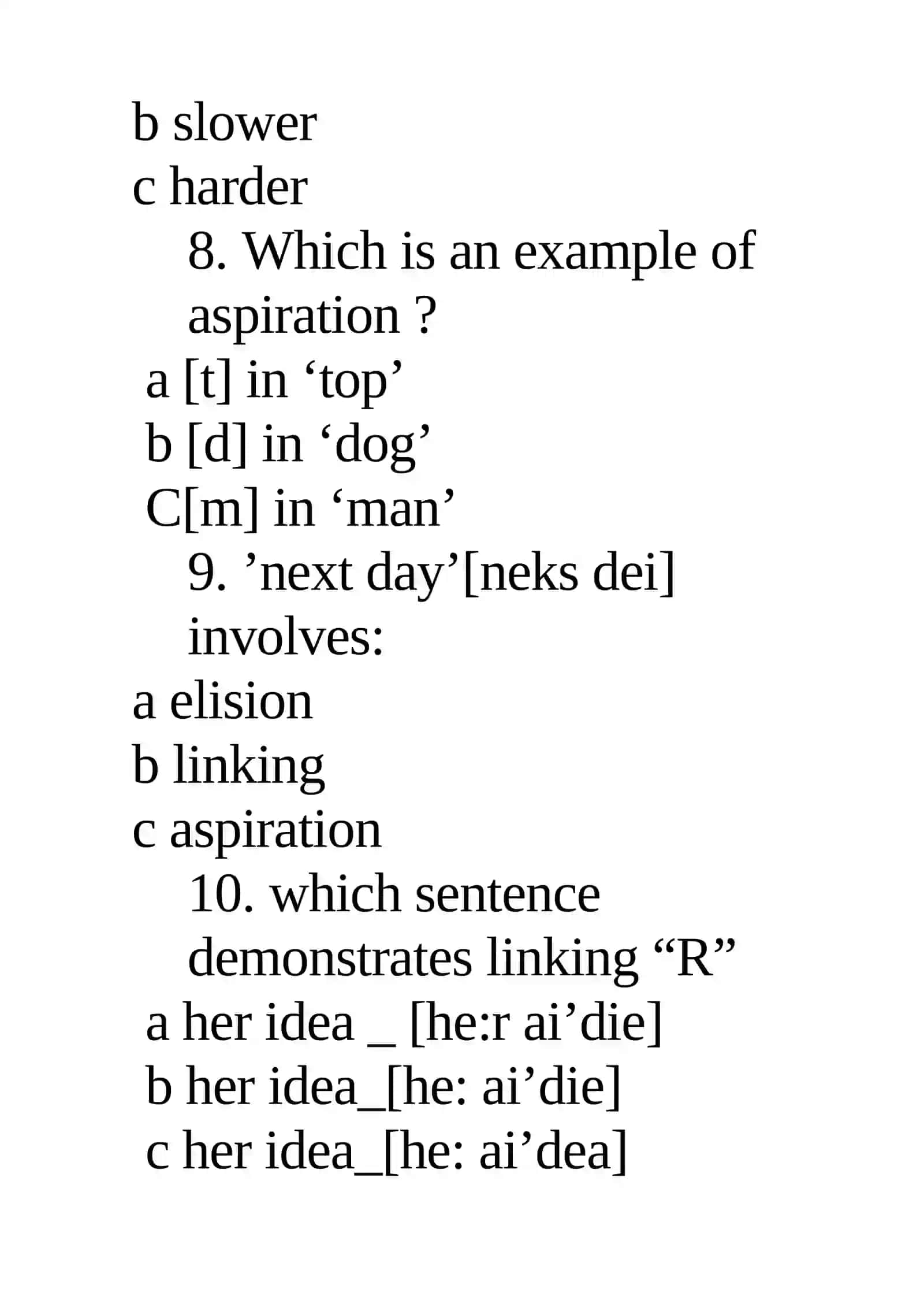 b slower
c harder
8. Which is an example of aspiration ?
a [t] in ‘top’
b [d] in ‘dog’
C[m] in ‘man’
9. ’next day’[neks dei] involves:
a elision
b linking
c aspiration
10. which sentence demonstrates linking “R”
a her idea _ [he:r ai’die]
b her idea_[he: ai’die]
c her idea_[he: ai’dea]